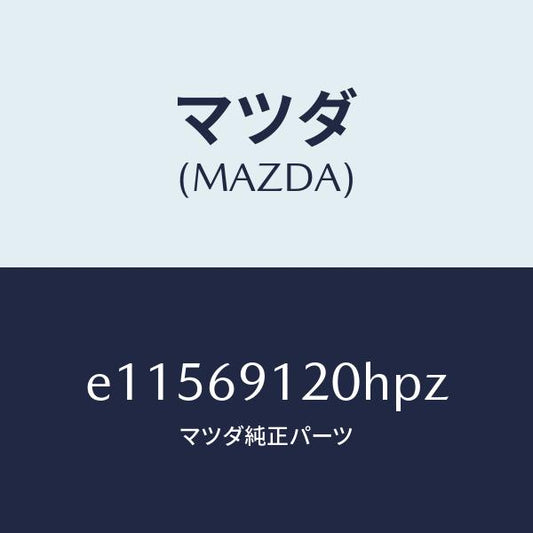 マツダ
(MAZDA)

e11569120hpz
マツダ純正パーツ